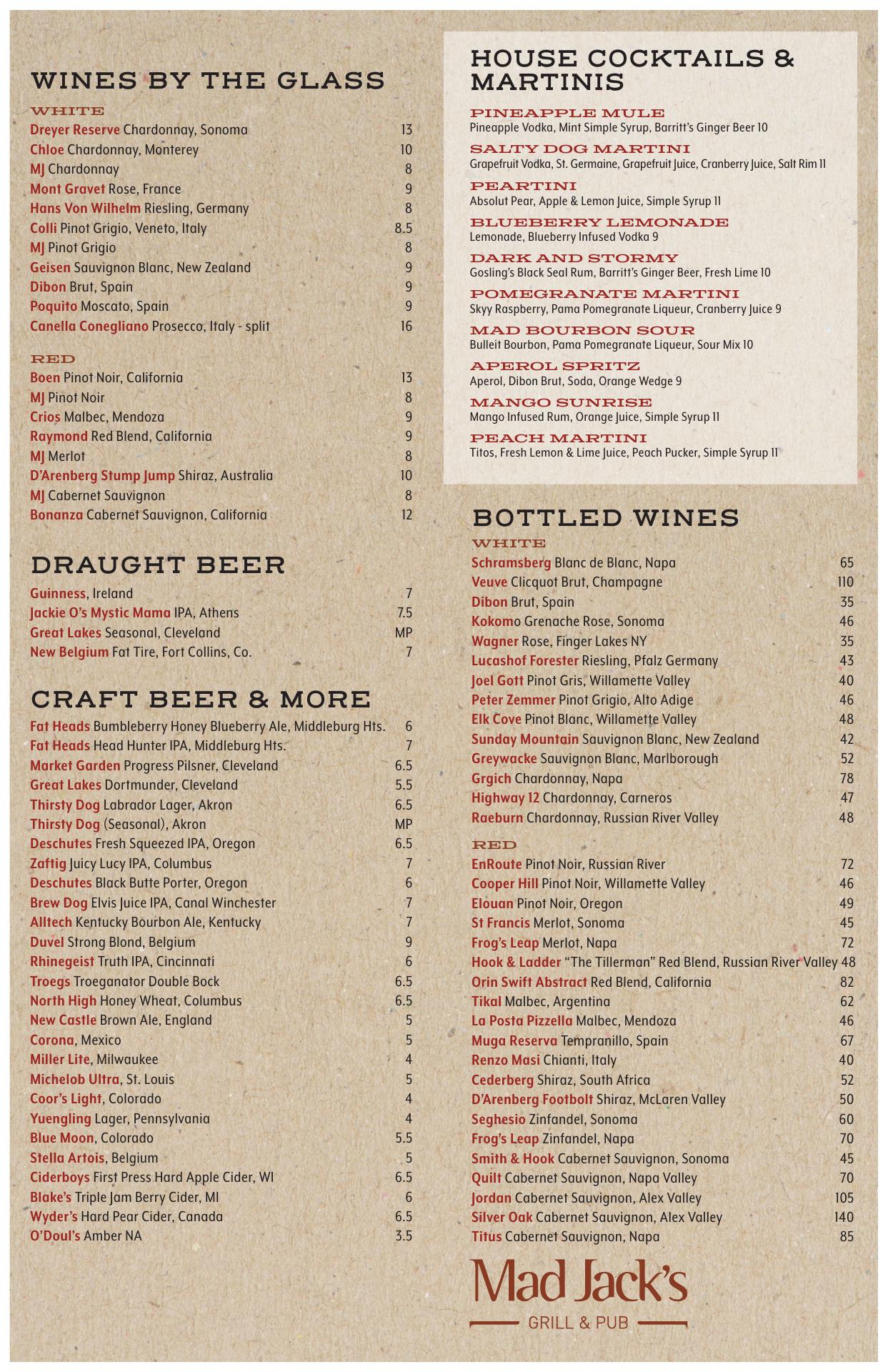 WINES BY THE GLASS

WHITE

Dreyer Reserve Chardonnay, Sonoma 13
Chloe Chardonnay, Monterey 10
MJ Chardonnay 8
Mont Gravet Rose, France 9
Hans Von Wilhelm Riesling, Germany 8
Colli Pinot Grigio, Veneto, Italy 8.5
MJ Pinot Grigio 8
Geisen Sauvignon Blanc, New Zealand 9
Dibon Brut, Spain 9
Poquito Moscato, Spain 9
Canella Conegliano Prosecco, Italy - split 16

RED

Boen Pinot Noir, California 13
MJ Pinot Noir 8
Crios Malbec, Mendoza 9
Raymond Red Blend, California 9
MJ Merlot 8
D'Arenberg Stump Jump Shiraz, Australia 10
MJ Cabernet Sauvignon 8
Bonanza Cabernet Sauvignon, California 12

DRAUGHT BEER

Guinness, Ireland 7
Jackie O's Mystic Mama IPA, Athens 7.5
Great Lakes Seasonal, Cleveland MP
New Belgium Fat Tire, Fort Collins, Co. 7

CRAFT BEER & MORE

Fat Heads Bumbleberry Honey Blueberry Ale, Middleburg Hts. 6
Fat Heads Head Hunter IPA, Middleburg Hts. 7
Market Garden Progress Pilsner, Cleveland 6.5
Great Lakes Dortmunder, Cleveland 5.5
Thirsty Dog Labrador Lager, Akron 6.5
Thirsty Dog (Seasonal), Akron MP
Deschutes Fresh Squeezed IPA, Oregon 6.5
Zaftig Juicy Lucy IPA, Columbus 7
Deschutes Black Butte Porter, Oregon 6
Brew Dog Elvis Juice IPA, Canal Winchester 7
Alltech Kentucky Bourbon Ale, Kentucky 7
Duvel Strong Blond, Belgium 9
Rhinegeist Truth IPA, Cincinnati 6
Troegs Troeganator Double Bock 6.5
North High Honey Wheat, Columbus 6.5
New Castle Brown Ale, England 5
Corona, Mexico 5
Miller Lite, Milwaukee 4
Michelob Ultra, St. Louis 5
Coor's Light, Colorado 4
Yuengling Lager, Pennsylvania 4
Blue Moon, Colorado 5.5
Stella Artois, Belgium 5
Ciderboys First Press Hard Apple Cider, WI 6.5
Blake's Triple Jam Berry Cider, MI 6
Wyder's Hard Pear Cider, Canada 6.5
O'Doul's Amber NA 3.5

HOUSE COCKTAILS & MARTINIS

PINEAPPLE MULE
Pineapple Vodka, Mint Simple Syrup, Barritt's Ginger Beer 10

SALTY DOG MARTINI
Grapefruit Vodka, St. Germaine, Grapefruit Juice, Cranberry Juice, Salt Rim 11

PEARTINI
Absolut Pear, Apple & Lemon Juice, Simple Syrup 11

BLUEBERRY LEMONADE
Lemonade, Blueberry Infused Vodka 9

DARK AND STORMY
Gosling's Black Seal Rum, Barritt's Ginger Beer, Fresh Lime 10

POMEGRANATE MARTINI
Skyy Raspberry, Pama Pomegranate Liqueur, Cranberry Juice 9

MAD BOURBON SOUR
Bulleit Bourbon, Pama Pomegranate Liqueur, Sour Mix 10

APEROL SPRITZ
Aperol, Dibon Brut, Soda, Orange Wedge 9

MANGO SUNRISE
Mango Infused Rum, Orange Juice, Simple Syrup 11

PEACH MARTINI
Titos, Fresh Lemon & Lime Juice, Peach Pucker, Simple Syrup 11

BOTTLED WINES

WHITE

Schramsberg Blanc de Blanc, Napa 65
Veuve Clicquot Brut, Champagne 110
Dibon Brut, Spain 35
Kokomo Grenache Rose, Sonoma 46
Wagner Rose, Finger Lakes NY 35
Lucashof Forester Riesling, Pfalz Germany 43
Joel Gott Pinot Gris, Willamette Valley 40
Peter Zemmer Pinot Grigio, Alto Adige 46
Elk Cove Pinot Blanc, Willamette Valley 48
Sunday Mountain Sauvignon Blanc, New Zealand 42
Greywacke Sauvignon Blanc, Marlborough 52
Grgich Chardonnay, Napa 78
Highway 12 Chardonnay, Carneros 47
Raeburn Chardonnay, Russian River Valley 48

RED

EnRoute Pinot Noir, Russian River 72
Cooper Hill Pinot Noir, Willamette Valley 46
Elouan Pinot Noir, Oregon 49
St Francis Merlot, Sonoma 45
Frog's Leap Merlot, Napa 72
Hook & Ladder "The Tillerman" Red Blend, Russian River Valley 48
Orin Swift Abstract Red Blend, California 82
Tikal Malbec, Argentina 62
La Posta Pizzella Malbec, Mendoza 46
Muga Reserva Tempranillo, Spain 67
Renzo Masi Chianti, Italy 40
Cederberg Shiraz, South Africa 52
D'Arenberg Footbolt Shiraz, McLaren Valley 50
Seghesio Zinfandel, Sonoma 60
Frog's Leap Zinfandel, Napa 70
Smith & Hook Cabernet Sauvignon, Sonoma 45
Quilt Cabernet Sauvignon, Napa Valley 70
Jordan Cabernet Sauvignon, Alex Valley 105
Silver Oak Cabernet Sauvignon, Alex Valley 140
Titus Cabernet Sauvignon, Napa 85

Mad Jack's
GRILL & PUB